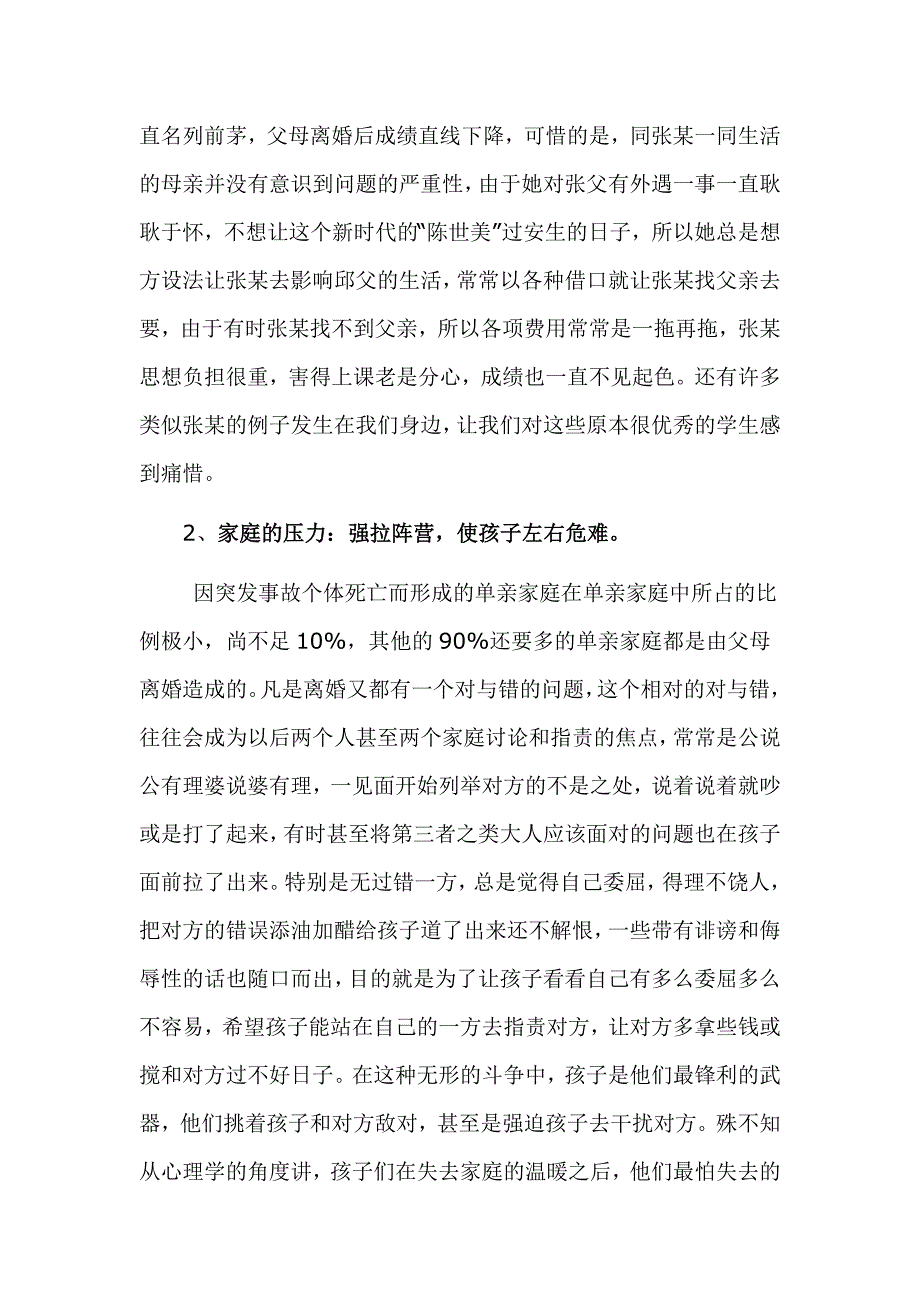 直名列前茅，父母离婚后成绩直线下降，可惜的是，同张某一同生活的母亲并没有意识到问题的严重性，由于她对张父有外遇一事一直耿耿于怀，不想让这个新时代的"陈世美"过安生的日子，所以她总是想方设法让张某去影响邱父的生活，常常以各种借口就让张某找父亲去要，由于有时张某找不到父亲，所以各项费用常常是一拖再拖，张某思想负担很重，害得上课老是分心，成绩也一直不见起色。还有许多类似张某的例子发生在我们身边，让我们对这些原本很优秀的学生感到痛惜。

2、家庭的压力：强拉阵营，使孩子左右危难。

因突发事故个体死亡而形成的单亲家庭在单亲家庭中所占的比例极小，尚不足 10%，其他的 90%还要多的单亲家庭都是由父母离婚造成的。凡是离婚又都有一个对与错的问题，这个相对的对与错，往往会成为以后两个人甚至两个家庭讨论和指责的焦点，常常是公说公有理婆说婆有理，一见面开始列举对方的不是之处，说着说着就吵或是打了起来，有时甚至将第三者之类大人应该面对的问题也在孩子面前拉了出来。特别是无过错一方，总是觉得自己委屈，得理不饶人，把对方的错误添油加醋给孩子道了出来还不解恨，一些带有诽谤和侮辱性的话也随口而出，目的就是为了让孩子看看自己有多么委屈多么不容易，希望孩子能站在自己的一方去指责对方，让对方多拿些钱或搅和对方过不好日子。在这种无形的斗争中，孩子是他们最锋利的武器，他们挑着孩子和对方敌对，甚至是强迫孩子去干扰对方。殊不知从心理学的角度讲，孩子们在失去家庭的温暖之后，他们最怕失去的